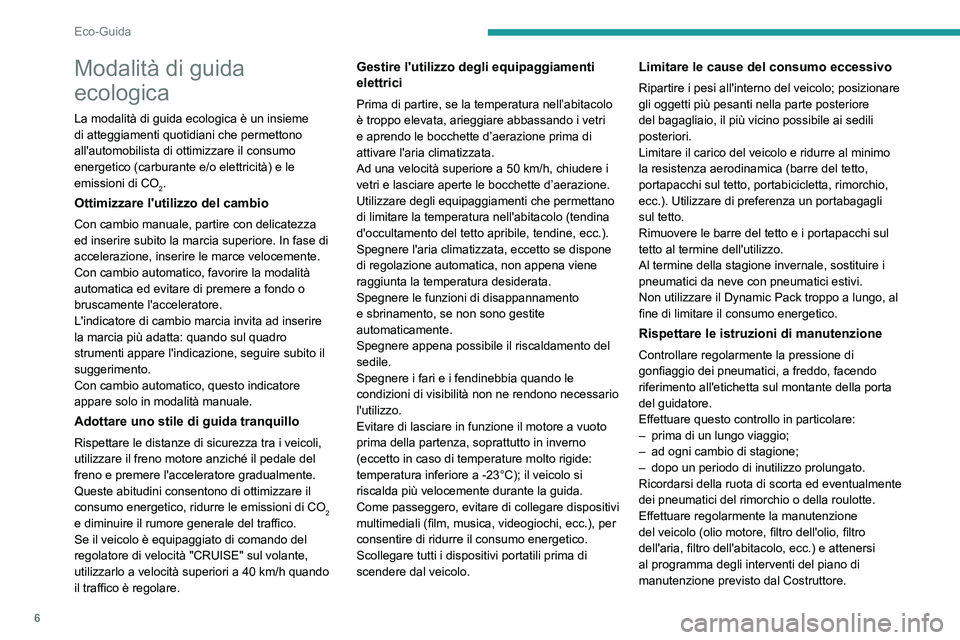 Eco-Guida

Modalità di guida ecologica

La modalità di guida ecologica è un insieme di atteggiamenti quotidiani che permettono all'automobilista di ottimizzare il consumo energetico (carburante e/o elettricità) e le emissioni di $CO_2$.

Ottimizzare l'utilizzo del cambio

Con cambio manuale, partire con delicatezza ed inserire subito la marcia superiore. In fase di accelerazione, inserire le marce velocemente.
Con cambio automatico, favorire la modalità automatica ed evitare di premere a fondo o bruscamente l'acceleratore.
L'indicatore di cambio marcia invita ad inserire la marcia più adatta: quando sul quadro strumenti appare l'indicazione, seguire subito il suggerimento.
Con cambio automatico, questo indicatore appare solo in modalità manuale.

Adottare uno stile di guida tranquillo

Rispettare le distanze di sicurezza tra i veicoli, utilizzare il freno motore anziché il pedale del freno e premere l'acceleratore gradualmente. Queste abitudini consentono di ottimizzare il consumo energetico, ridurre le emissioni di $CO_2$ e diminuire il rumore generale del traffico.
Se il veicolo è equipaggiato di comando del regolatore di velocità "CRUISE" sul volante, utilizzarlo a velocità superiori a 40 km/h quando il traffico è regolare.

Gestire l'utilizzo degli equipaggiamenti elettrici

Prima di partire, se la temperatura nell'abitacolo è troppo elevata, arieggiare abbassando i vetri e aprendo le bocchette d'aerazione prima di attivare l'aria climatizzata.
Ad una velocità superiore a 50 km/h, chiudere i vetri e lasciare aperte le bocchette d'aerazione.
Utilizzare degli equipaggiamenti che permettano di limitare la temperatura nell'abitacolo (tendina d'occultamento del tetto apribile, tendine, ecc.).
Spegnere l'aria climatizzata, eccetto se dispone di regolazione automatica, non appena viene raggiunta la temperatura desiderata.
Spegnere le funzioni di disappannamento e sbrinamento, se non sono gestite automaticamente.
Spegnere appena possibile il riscaldamento del sedile.
Spegnere i fari e i fendinebbia quando le condizioni di visibilità non ne rendono necessario l'utilizzo.
Evitare di lasciare in funzione il motore a vuoto prima della partenza, soprattutto in inverno (eccetto in caso di temperature molto rigide: temperatura inferiore a -23°C); il veicolo si riscalda più velocemente durante la guida.
Come passeggero, evitare di collegare dispositivi multimediali (film, musica, videogiochi, ecc.), per consentire di ridurre il consumo energetico.
Scollegare tutti i dispositivi portatili prima di scendere dal veicolo.

Limitare le cause del consumo eccessivo

Ripartire i pesi all'interno del veicolo; posizionare gli oggetti più pesanti nella parte posteriore del bagagliaio, il più vicino possibile ai sedili posteriori.
Limitare il carico del veicolo e ridurre al minimo la resistenza aerodinamica (barre del tetto, portapacchi sul tetto, portabicicletta, rimorchio, ecc.). Utilizzare di preferenza un portabagagli sul tetto.
Rimuovere le barre del tetto e i portapacchi sul tetto al termine dell'utilizzo.
Al termine della stagione invernale, sostituire i pneumatici da neve con pneumatici estivi.
Non utilizzare il Dynamic Pack troppo a lungo, al fine di limitare il consumo energetico.

Rispettare le istruzioni di manutenzione

Controllare regolarmente la pressione di gonfiaggio dei pneumatici, a freddo, facendo riferimento all'etichetta sul montante della porta del guidatore.
Effettuare questo controllo in particolare:
– prima di un lungo viaggio;
– ad ogni cambio di stagione;
– dopo un periodo di inutilizzo prolungato.
Ricordarsi della ruota di scorta ed eventualmente dei pneumatici del rimorchio o della roulotte.
Effettuare regolarmente la manutenzione del veicolo (olio motore, filtro dell'olio, filtro dell'aria, filtro dell'abitacolo, ecc.) e attenersi al programma degli interventi del piano di manutenzione previsto dal Costruttore.

6

carmanualsonline.info